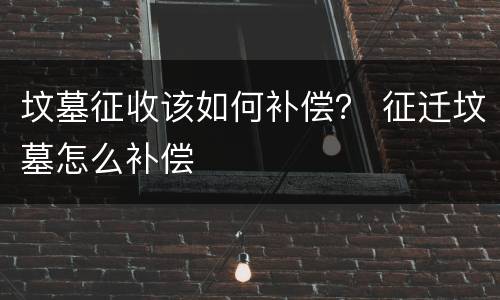 坟墓征收该如何补偿？ 征迁坟墓怎么补偿